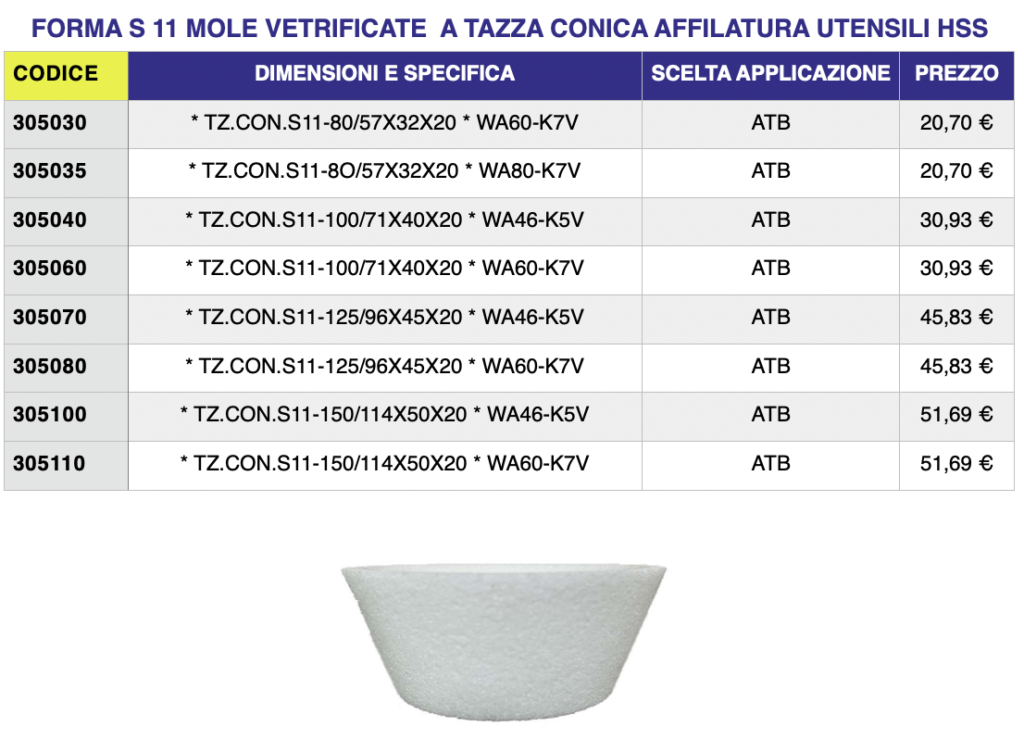 FORMA S 11 MOLE VETRIFICATE A TAZZA CONICA AFFILATURA UTENSILI HSS

| CODICE | DIMENSIONI E SPECIFICA | SCELTA APPLICAZIONE | PREZZO |
|---|---|---|---|
| 305030 | * TZ.CON.S11-80/57X32X20 * WA60-K7V | ATB | 20,70 € |
| 305035 | * TZ.CON.S11-8O/57X32X20 * WA80-K7V | ATB | 20,70 € |
| 305040 | * TZ.CON.S11-100/71X40X20 * WA46-K5V | ATB | 30,93 € |
| 305060 | * TZ.CON.S11-100/71X40X20 * WA60-K7V | ATB | 30,93 € |
| 305070 | * TZ.CON.S11-125/96X45X20 * WA46-K5V | ATB | 45,83 € |
| 305080 | * TZ.CON.S11-125/96X45X20 * WA60-K7V | ATB | 45,83 € |
| 305100 | * TZ.CON.S11-150/114X50X20 * WA46-K5V | ATB | 51,69 € |
| 305110 | * TZ.CON.S11-150/114X50X20 * WA60-K7V | ATB | 51,69 € |